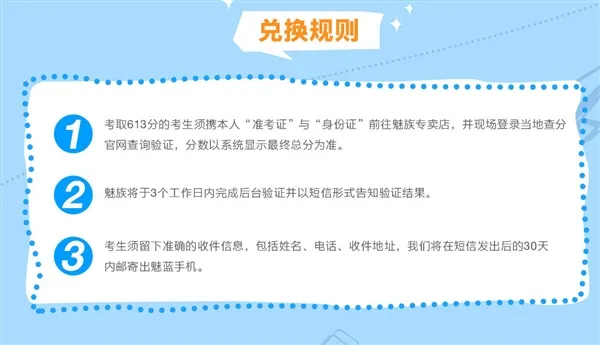 兑换规则

1 考取613分的考生须携本人“准考证”与“身份证”前往魅族专卖店，并现场登录当地查分官网查询验证，分数以系统显示最终总分为准。

2 魅族将于3个工作日内完成后台验证并以短信形式告知验证结果。

3 考生须留下准确的收件信息，包括姓名、电话、收件地址，我们将在短信发出后的30天内邮寄出魅蓝手机。